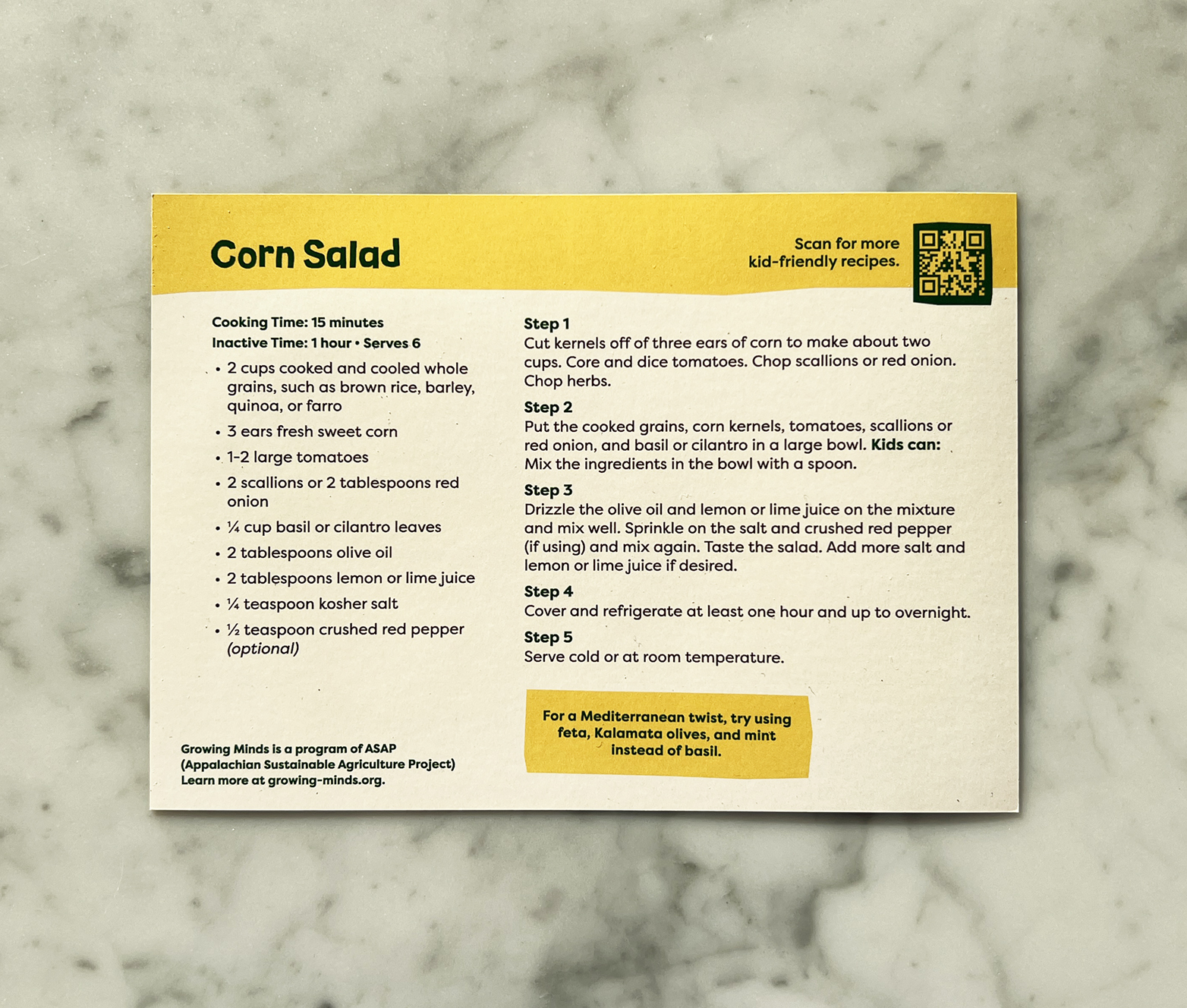 Corn Salad

Scan for more
kid-friendly recipes.

Cooking Time: 15 minutes
Inactive Time: 1 hour • Serves 6

• 2 cups cooked and cooled whole grains, such as brown rice, barley, quinoa, or farro
• 3 ears fresh sweet corn
• 1-2 large tomatoes
• 2 scallions or 2 tablespoons red onion
• ¼ cup basil or cilantro leaves
• 2 tablespoons olive oil
• 2 tablespoons lemon or lime juice
• ¼ teaspoon kosher salt
• ½ teaspoon crushed red pepper (optional)

Growing Minds is a program of ASAP
(Appalachian Sustainable Agriculture Project)
Learn more at growing-minds.org.

Step 1
Cut kernels off of three ears of corn to make about two cups. Core and dice tomatoes. Chop scallions or red onion. Chop herbs.

Step 2
Put the cooked grains, corn kernels, tomatoes, scallions or red onion, and basil or cilantro in a large bowl. Kids can: Mix the ingredients in the bowl with a spoon.

Step 3
Drizzle the olive oil and lemon or lime juice on the mixture and mix well. Sprinkle on the salt and crushed red pepper (if using) and mix again. Taste the salad. Add more salt and lemon or lime juice if desired.

Step 4
Cover and refrigerate at least one hour and up to overnight.

Step 5
Serve cold or at room temperature.

For a Mediterranean twist, try using feta, Kalamata olives, and mint instead of basil.